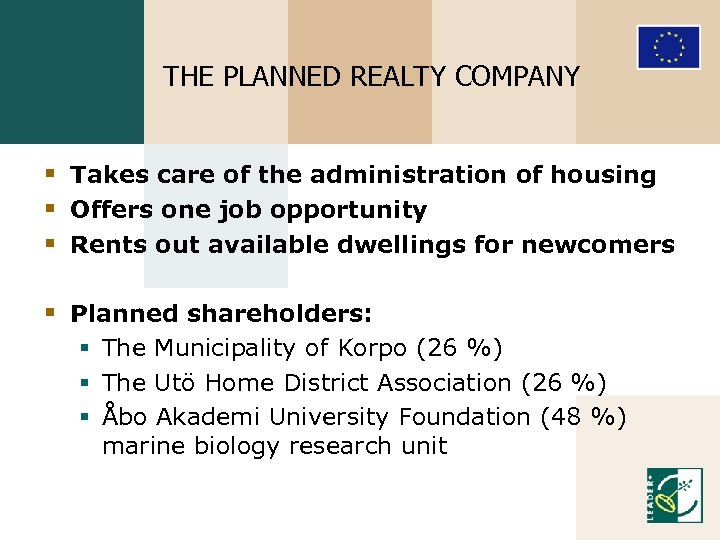 THE PLANNED REALTY COMPANY

• Takes care of the administration of housing
• Offers one job opportunity
• Rents out available dwellings for newcomers

• Planned shareholders:
• The Municipality of Korpo (26 %)
• The Utö Home District Association (26 %)
• Åbo Akademi University Foundation (48 %) marine biology research unit

LEADER+